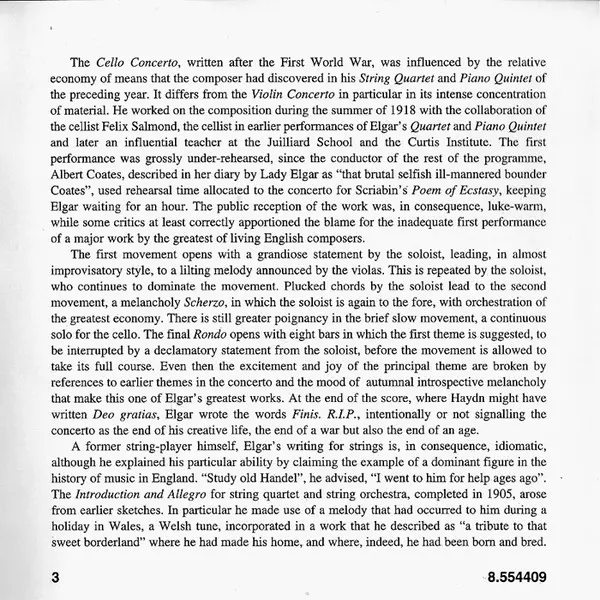 The Cello Concerto, written after the First World War, was influenced by the relative economy of means that the composer had discovered in his String Quartet and Piano Quintet of the preceding year. It differs from the Violin Concerto in particular in its intense concentration of material. He worked on the composition during the summer of 1918 with the collaboration of the cellist Felix Salmond, the cellist in earlier performances of Elgar's Quartet and Piano Quintet and later an influential teacher at the Juilliard School and the Curtis Institute. The first performance was grossly under-rehearsed, since the conductor of the rest of the programme, Albert Coates, described in her diary by Lady Elgar as "that brutal selfish ill-mannered bounder Coates", used rehearsal time allocated to the concerto for Scriabin's Poem of Ecstasy, keeping Elgar waiting for an hour. The public reception of the work was, in consequence, luke-warm, while some critics at least correctly apportioned the blame for the inadequate first performance of a major work by the greatest of living English composers.

The first movement opens with a grandiose statement by the soloist, leading, in almost improvisatory style, to a lilting melody announced by the violas. This is repeated by the soloist, who continues to dominate the movement. Plucked chords by the soloist lead to the second movement, a melancholy Scherzo, in which the soloist is again to the fore, with orchestration of the greatest economy. There is still greater poignancy in the brief slow movement, a continuous solo for the cello. The final Rondo opens with eight bars in which the first theme is suggested, to be interrupted by a declamatory statement from the soloist, before the movement is allowed to take its full course. Even then the excitement and joy of the principal theme are broken by references to earlier themes in the concerto and the mood of autumnal introspective melancholy that make this one of Elgar's greatest works. At the end of the score, where Haydn might have written Deo gratias, Elgar wrote the words Finis. R.I.P., intentionally or not signalling the concerto as the end of his creative life, the end of a war but also the end of an age.

A former string-player himself, Elgar's writing for strings is, in consequence, idiomatic, although he explained his particular ability by claiming the example of a dominant figure in the history of music in England. "Study old Handel", he advised, "I went to him for help ages ago". The Introduction and Allegro for string quartet and string orchestra, completed in 1905, arose from earlier sketches. In particular he made use of a melody that had occurred to him during a holiday in Wales, a Welsh tune, incorporated in a work that he described as "a tribute to that sweet borderland" where he had made his home, and where, indeed, he had been born and bred.

3

8.554409